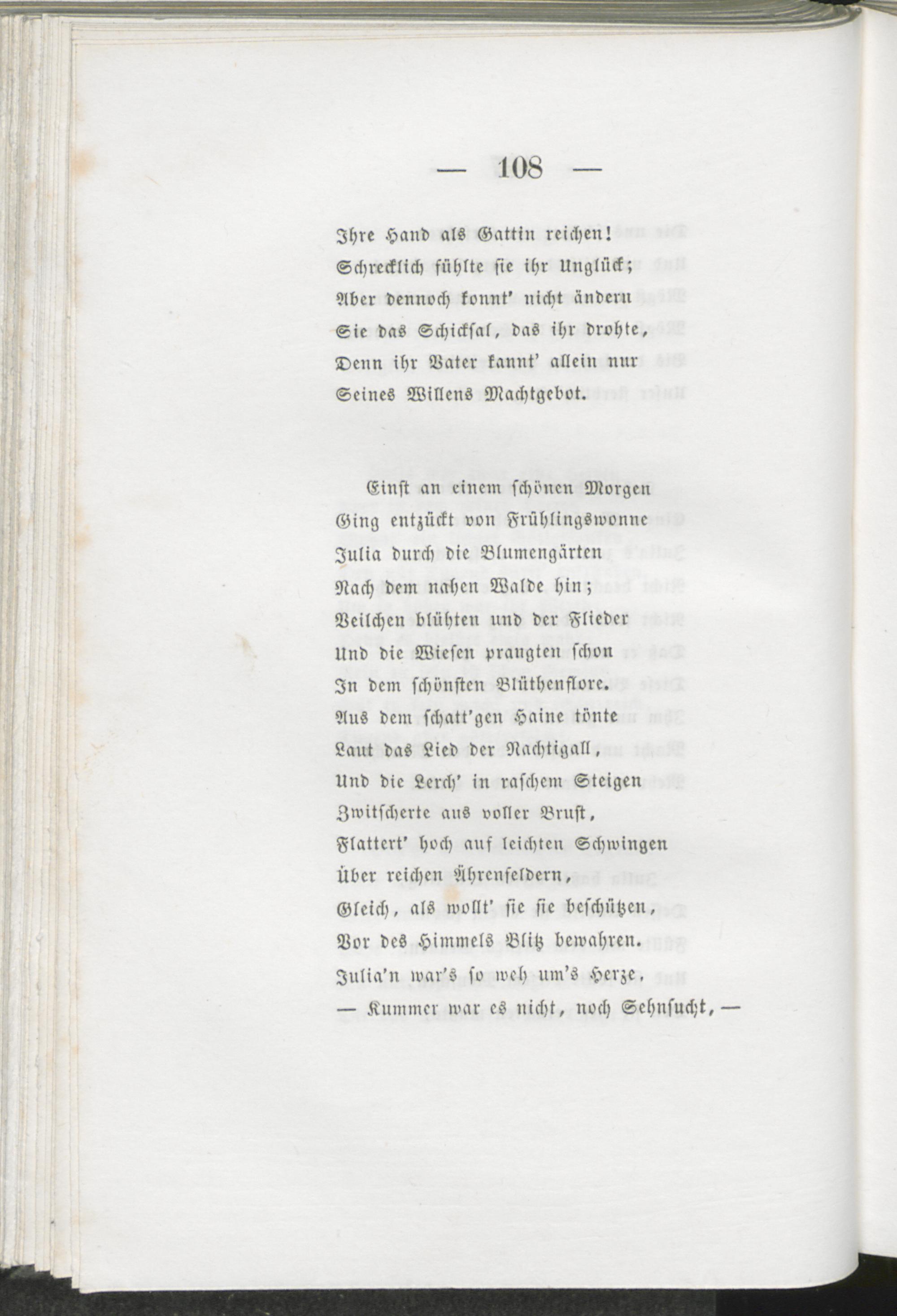 — 108 —

Ihre Hand als Gattin reichen!
Schrecklich fühlte sie ihr Unglück;
Aber dennoch konnt' nicht ändern
Sie das Schicksal, das ihr drohte,
Denn ihr Vater kannt' allein nur
Seines Willens Machtgebot.

Einst an einem schönen Morgen
Ging entzückt von Frühlingswonne
Julia durch die Blumengärten
Nach dem nahen Walde hin;
Veilchen blühten und der Flieder
Und die Wiesen prangten schon
In dem schönsten Blüthenflore.
Aus dem schatt'gen Haine tönte
Laut das Lied der Nachtigall,
Und die Lerch' in raschem Steigen
Zwitscherte aus voller Brust,
Flattert' hoch auf leichten Schwingen
Über reichen Ährenfeldern,
Gleich, als wollt' sie sie beschützen,
Vor des Himmels Blitz bewahren.
Julia'n war's so weh um's Herze,
— Kummer war es nicht, noch Sehnsucht, —